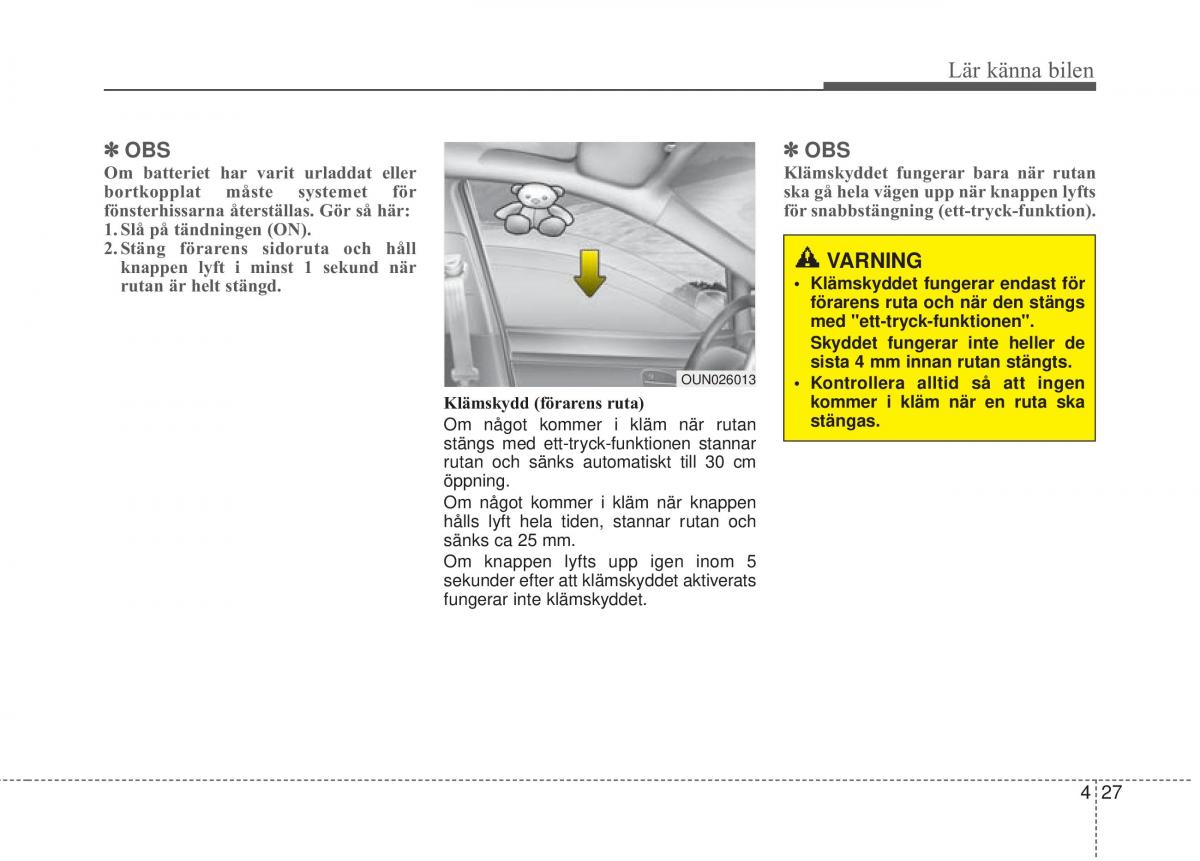 Lär känna bilen

✽ OBS
Om batteriet har varit urladdat eller bortkopplat måste systemet för fönsterhissarna återställas. Gör så här:
1. Slå på tändningen (ON).
2. Stäng förarens sidoruta och håll knappen lyft i minst 1 sekund när rutan är helt stängd.

OUN026013

Klämskydd (förarens ruta)
Om något kommer i kläm när rutan stängs med ett-tryck-funktionen stannar rutan och sänks automatiskt till 30 cm öppning.
Om något kommer i kläm när knappen hålls lyft hela tiden, stannar rutan och sänks ca 25 mm.
Om knappen lyfts upp igen inom 5 sekunder efter att klämskyddet aktiverats fungerar inte klämskyddet.

✽ OBS
Klämskyddet fungerar bara när rutan ska gå hela vägen upp när knappen lyfts för snabbstängning (ett-tryck-funktion).

VARNING
• Klämskyddet fungerar endast för förarens ruta och när den stängs med "ett-tryck-funktionen". Skyddet fungerar inte heller de sista 4 mm innan rutan stängts.
• Kontrollera alltid så att ingen kommer i kläm när en ruta ska stängas.

4 27